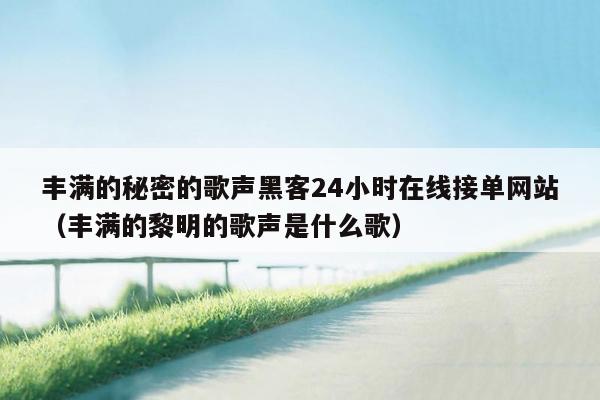 丰满的秘密的歌声黑客24小时在线接单网站（丰满的黎明的歌声是什么歌）